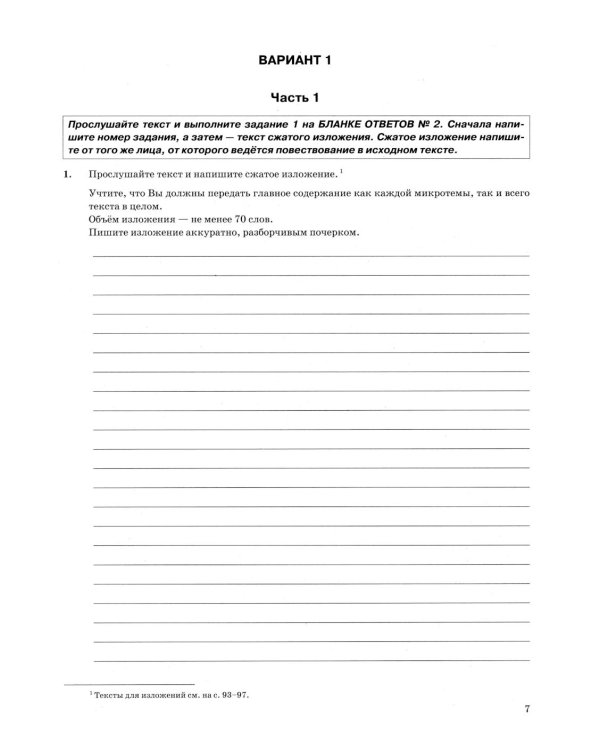 ВАРИАНТ 1

Часть 1

Прослушайте текст и выполните задание 1 на БЛАНКЕ ОТВЕТОВ № 2. Сначала напишите номер задания, а затем — текст сжатого изложения. Сжатое изложение напишите от того же лица, от которого ведётся повествование в исходном тексте.

1. Прослушайте текст и напишите сжатое изложение.$^1$

Учтите, что Вы должны передать главное содержание как каждой микротемы, так и всего текста в целом.
Объём изложения — не менее 70 слов.
Пишите изложение аккуратно, разборчивым почерком.

$^1$ Тексты для изложений см. на с. 93–97.

7